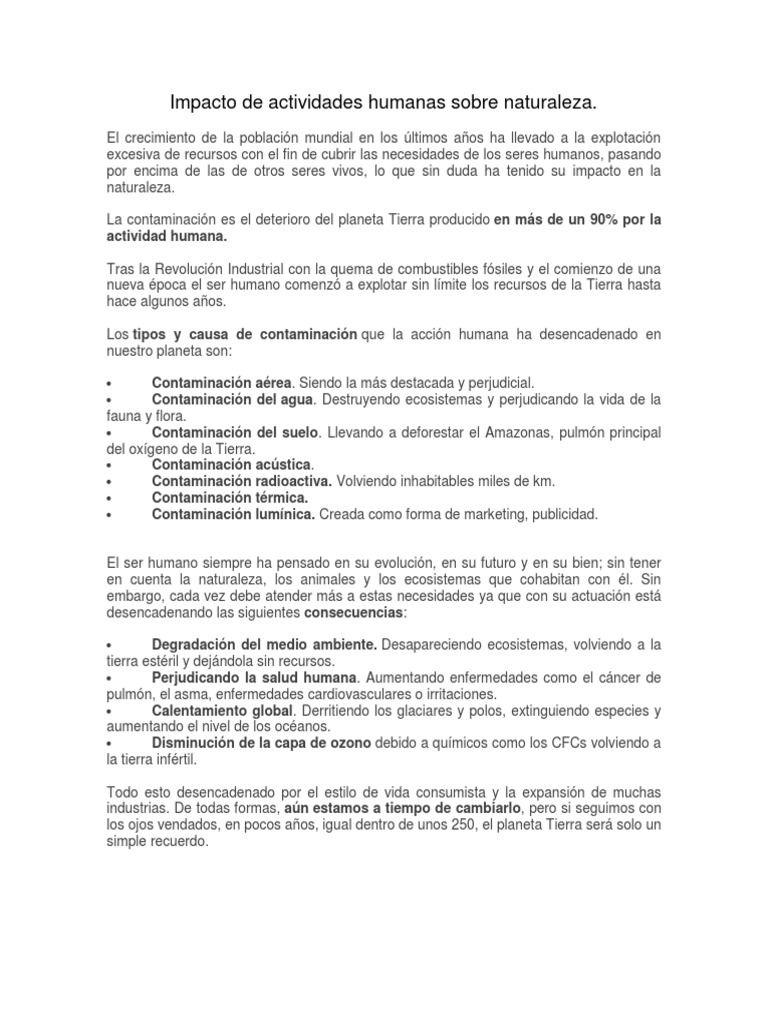 Impacto de actividades humanas sobre naturaleza.

El crecimiento de la población mundial en los últimos años ha llevado a la explotación excesiva de recursos con el fin de cubrir las necesidades de los seres humanos, pasando por encima de las de otros seres vivos, lo que sin duda ha tenido su impacto en la naturaleza.

La contaminación es el deterioro del planeta Tierra producido en más de un 90% por la actividad humana.

Tras la Revolución Industrial con la quema de combustibles fósiles y el comienzo de una nueva época el ser humano comenzó a explotar sin límite los recursos de la Tierra hasta hace algunos años.

Los tipos y causa de contaminación que la acción humana ha desencadenado en nuestro planeta son:

• Contaminación aérea. Siendo la más destacada y perjudicial.
• Contaminación del agua. Destruyendo ecosistemas y perjudicando la vida de la fauna y flora.
• Contaminación del suelo. Llevando a deforestar el Amazonas, pulmón principal del oxígeno de la Tierra.
• Contaminación acústica.
• Contaminación radioactiva. Volviendo inhabitables miles de km.
• Contaminación térmica.
• Contaminación lumínica. Creada como forma de marketing, publicidad.

El ser humano siempre ha pensado en su evolución, en su futuro y en su bien; sin tener en cuenta la naturaleza, los animales y los ecosistemas que cohabitan con él. Sin embargo, cada vez debe atender más a estas necesidades ya que con su actuación está desencadenando las siguientes consecuencias:

• Degradación del medio ambiente. Desapareciendo ecosistemas, volviendo a la tierra estéril y dejándola sin recursos.
• Perjudicando la salud humana. Aumentando enfermedades como el cáncer de pulmón, el asma, enfermedades cardiovasculares o irritaciones.
• Calentamiento global. Derritiendo los glaciares y polos, extinguiendo especies y aumentando el nivel de los océanos.
• Disminución de la capa de ozono debido a químicos como los CFCs volviendo a la tierra infértil.

Todo esto desencadenado por el estilo de vida consumista y la expansión de muchas industrias. De todas formas, aún estamos a tiempo de cambiarlo, pero si seguimos con los ojos vendados, en pocos años, igual dentro de unos 250, el planeta Tierra será solo un simple recuerdo.